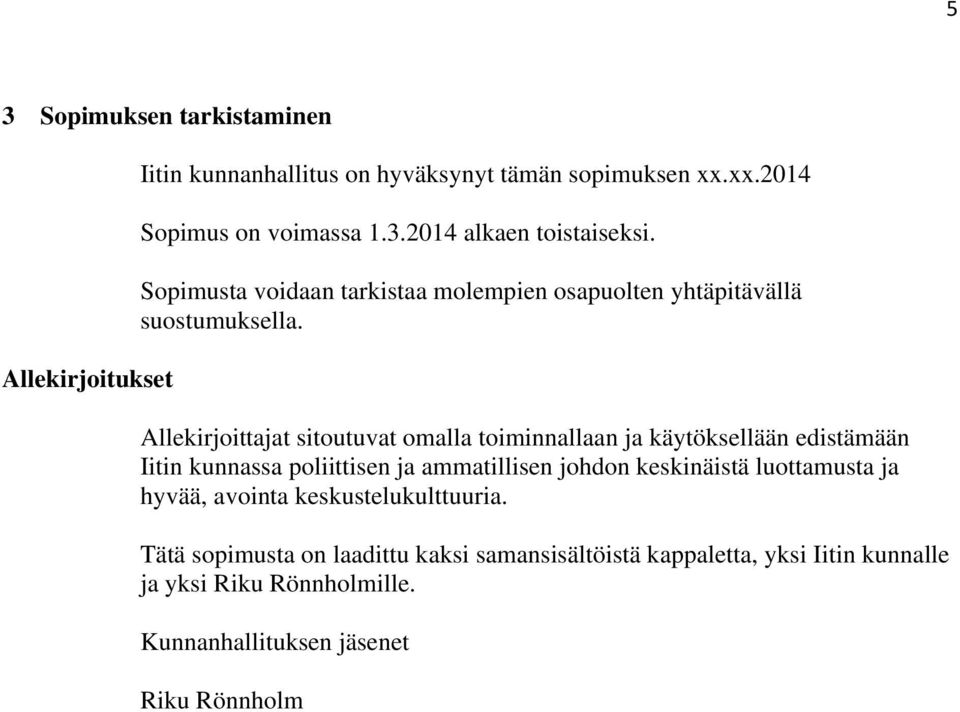 5

3 Sopimuksen tarkistaminen

Iitin kunnanhallitus on hyväksynyt tämän sopimuksen xx.xx.2014

Sopimus on voimassa 1.3.2014 alkaen toistaiseksi.

Sopimusta voidaan tarkistaa molempien osapuolten yhtäpitävällä suostumuksella.

Allekirjoitukset

Allekirjoittajat sitoutuvat omalla toiminnallaan ja käytöksellään edistämään Iitin kunnassa poliittisen ja ammatillisen johdon keskinäistä luottamusta ja hyvää, avointa keskustelukulttuuria.

Tätä sopimusta on laadittu kaksi samansisältöistä kappaletta, yksi Iitin kunnalle ja yksi Riku Rönnholmille.

Kunnanhallituksen jäsenet

Riku Rönnholm